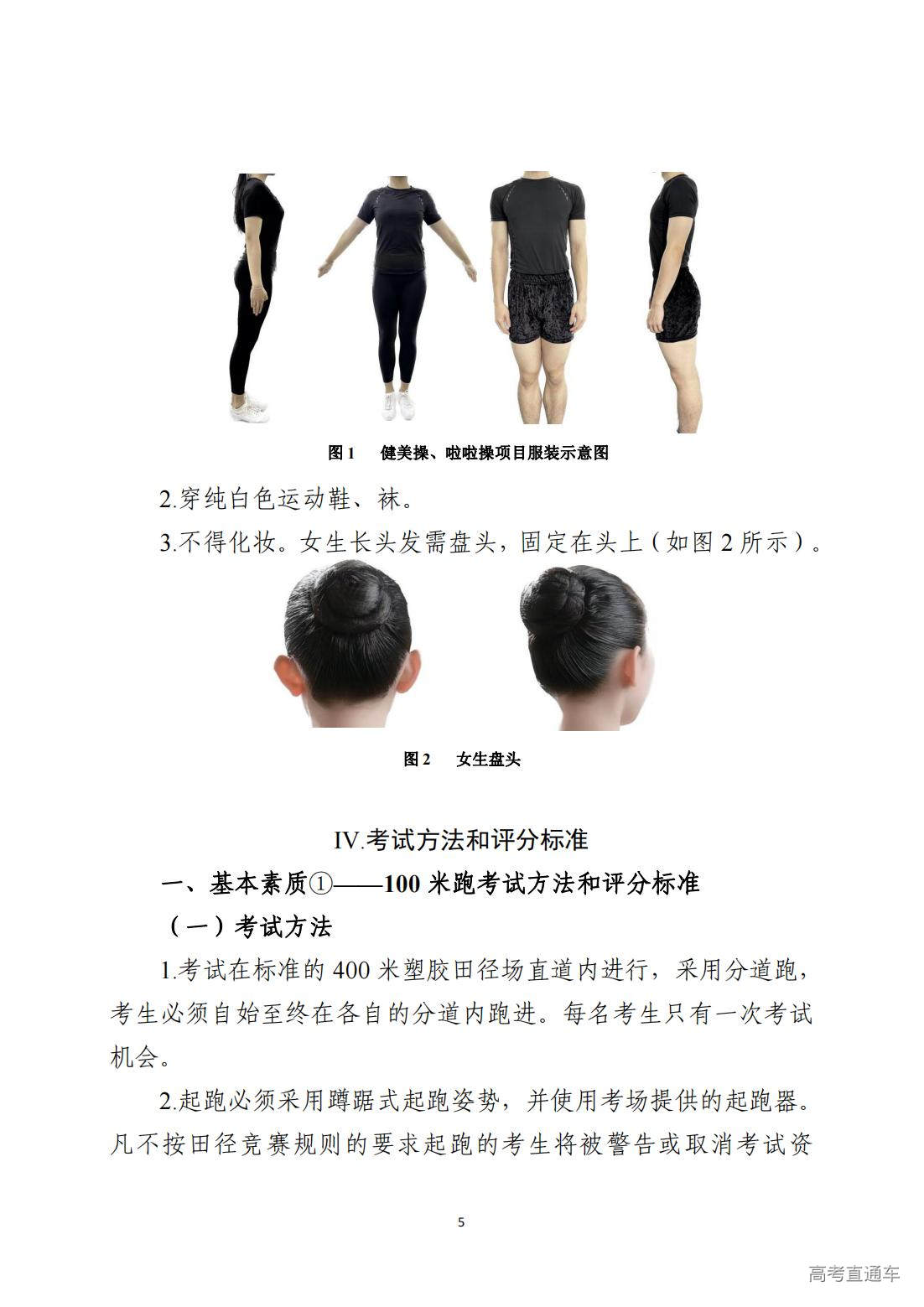 图 1　健美操、啦啦操项目服装示意图

2.穿纯白色运动鞋、袜。

3.不得化妆。女生长头发需盘头，固定在头上（如图 2 所示）。

图 2　女生盘头

IV.考试方法和评分标准

一、基本素质①——100 米跑考试方法和评分标准

（一）考试方法

1.考试在标准的 400 米塑胶田径场直道内进行，采用分道跑，考生必须自始至终在各自的分道内跑进。每名考生只有一次考试机会。

2.起跑必须采用蹲踞式起跑姿势，并使用考场提供的起跑器。凡不按田径竞赛规则的要求起跑的考生将被警告或取消考试资

5

高考直通车